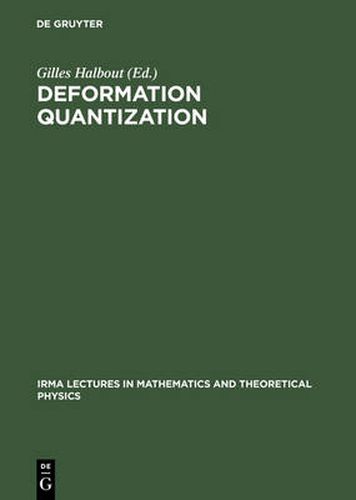 DE GRUYTER

Gilles Halbout (Ed.)
DEFORMATION QUANTIZATION

IRMA LECTURES IN MATHEMATICS AND THEORETICAL PHYSICS

DE
G